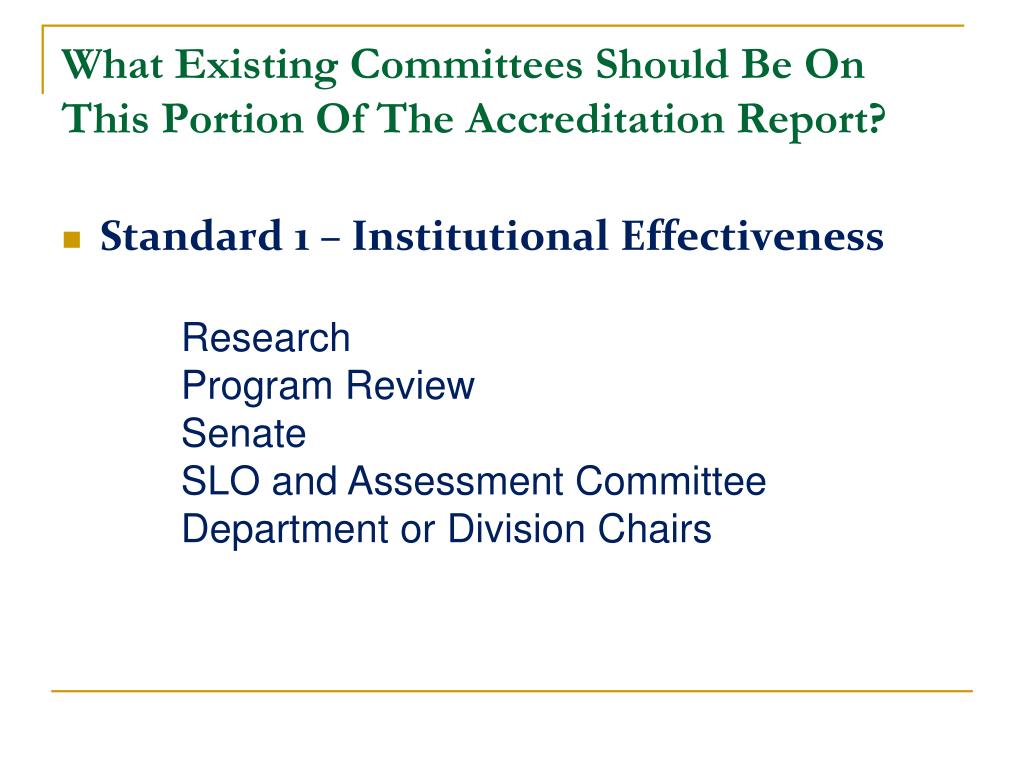 What Existing Committees Should Be On This Portion Of The Accreditation Report?

Standard 1 – Institutional Effectiveness

Research
Program Review
Senate
SLO and Assessment Committee
Department or Division Chairs